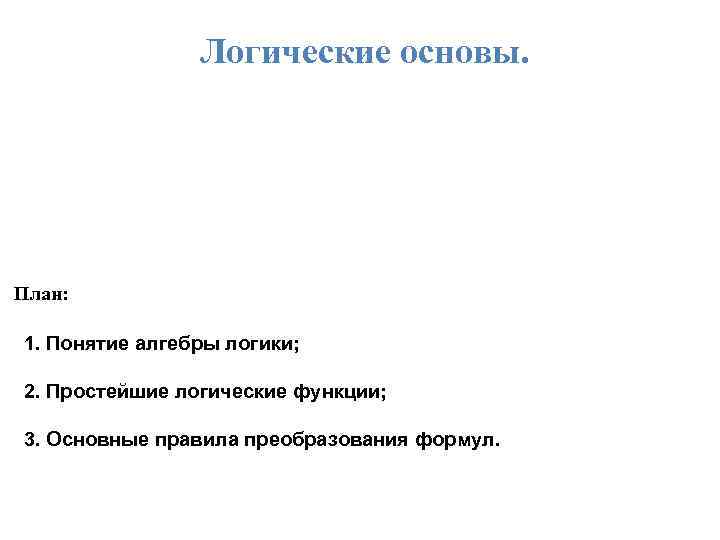 Логические основы.

План:

1. Понятие алгебры логики;

2. Простейшие логические функции;

3. Основные правила преобразования формул.